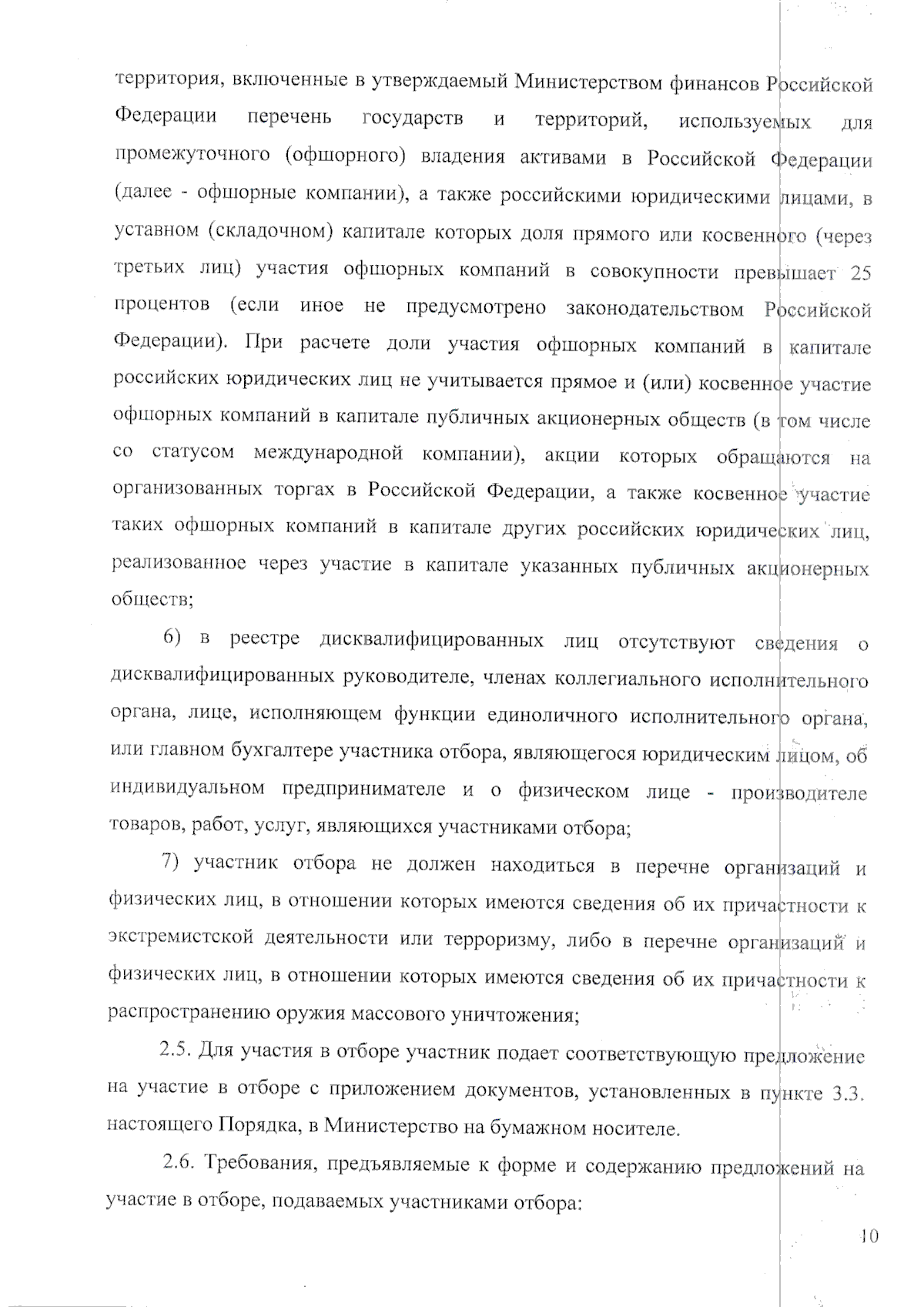 территория, включенные в утверждаемый Министерством финансов Российской Федерации перечень государств и территорий, используемых для промежуточного (офшорного) владения активами в Российской Федерации (далее - офшорные компании), а также российскими юридическими лицами, в уставном (складочном) капитале которых доля прямого или косвенного (через третьих лиц) участия офшорных компаний в совокупности превышает 25 процентов (если иное не предусмотрено законодательством Российской Федерации). При расчете доли участия офшорных компаний в капитале российских юридических лиц не учитывается прямое и (или) косвенное участие офшорных компаний в капитале публичных акционерных обществ (в том числе со статусом международной компании), акции которых обращаются на организованных торгах в Российской Федерации, а также косвенное участие таких офшорных компаний в капитале других российских юридических лиц, реализованное через участие в капитале указанных публичных акционерных обществ;

6) в реестре дисквалифицированных лиц отсутствуют сведения о дисквалифицированных руководителе, членах коллегиального исполнительного органа, лице, исполняющем функции единоличного исполнительного органа, или главном бухгалтере участника отбора, являющегося юридическим лицом, об индивидуальном предпринимателе и о физическом лице - производителе товаров, работ, услуг, являющихся участниками отбора;

7) участник отбора не должен находиться в перечне организаций и физических лиц, в отношении которых имеются сведения об их причастности к экстремистской деятельности или терроризму, либо в перечне организаций и физических лиц, в отношении которых имеются сведения об их причастности к распространению оружия массового уничтожения;

2.5. Для участия в отборе участник подает соответствующую предложение на участие в отборе с приложением документов, установленных в пункте 3.3. настоящего Порядка, в Министерство на бумажном носителе.

2.6. Требования, предъявляемые к форме и содержанию предложений на участие в отборе, подаваемых участниками отбора:

10